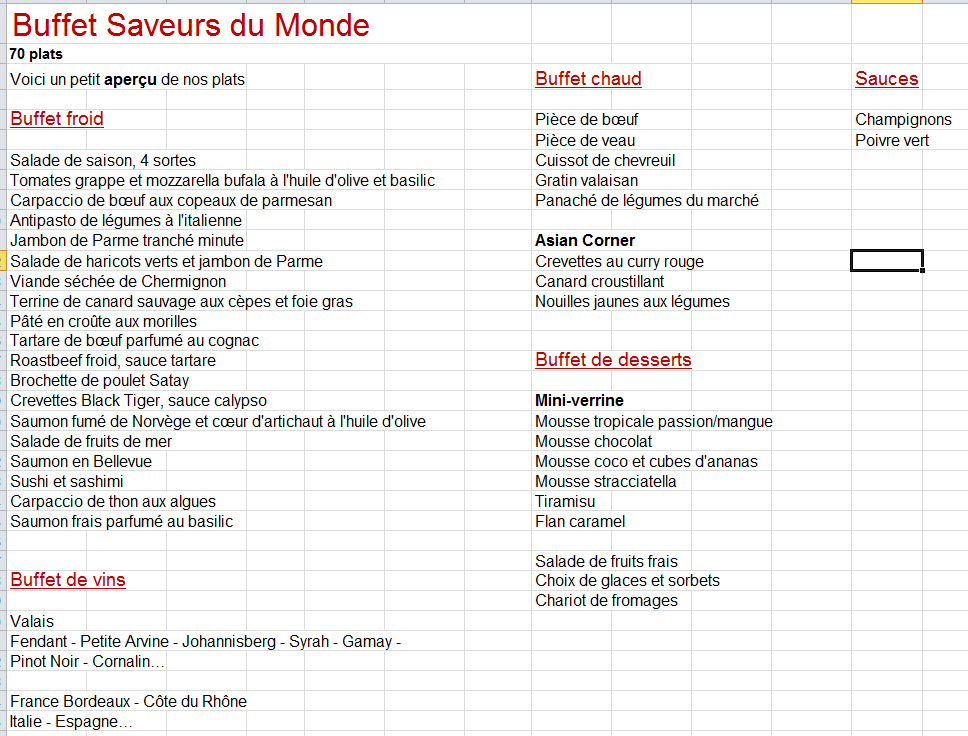 Buffet Saveurs du Monde
70 plats

Voici un petit aperçu de nos plats

Buffet froid

Salade de saison, 4 sortes
Tomates grappe et mozzarella bufala à l'huile d'olive et basilic
Carpaccio de bœuf aux copeaux de parmesan
Antipasto de légumes à l'italienne
Jambon de Parme tranché minute
Salade de haricots verts et jambon de Parme
Viande séchée de Chermignon
Terrine de canard sauvage aux cèpes et foie gras
Pâté en croûte aux morilles
Tartare de bœuf parfumé au cognac
Roastbeef froid, sauce tartare
Brochette de poulet Satay
Crevettes Black Tiger, sauce calypso
Saumon fumé de Norvège et cœur d'artichaut à l'huile d'olive
Salade de fruits de mer
Saumon en Bellevue
Sushi et sashimi
Carpaccio de thon aux algues
Saumon frais parfumé au basilic

Buffet de vins

Valais
Fendant - Petite Arvine - Johannisberg - Syrah - Gamay - Pinot Noir - Cornalin…

France Bordeaux - Côte du Rhône
Italie - Espagne…

Buffet chaud

Pièce de bœuf
Pièce de veau
Cuissot de chevreuil
Gratin valaisan
Panaché de légumes du marché

Asian Corner
Crevettes au curry rouge
Canard croustillant
Nouilles jaunes aux légumes

Buffet de desserts

Mini-verrine
Mousse tropicale passion/mangue
Mousse chocolat
Mousse coco et cubes d'ananas
Mousse stracciatella
Tiramisu
Flan caramel

Salade de fruits frais
Choix de glaces et sorbets
Chariot de fromages

Sauces

Champignons
Poivre vert